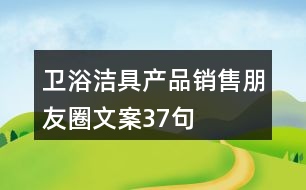 卫浴洁具产品销售朋友圈文案37句